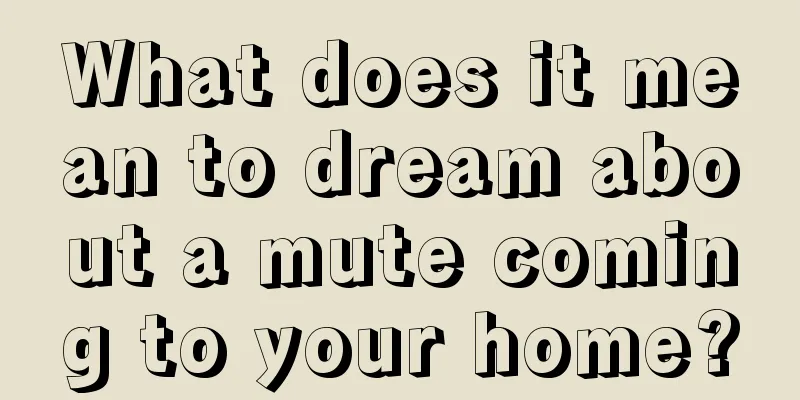 What does it mean to dream about a mute coming to your home?